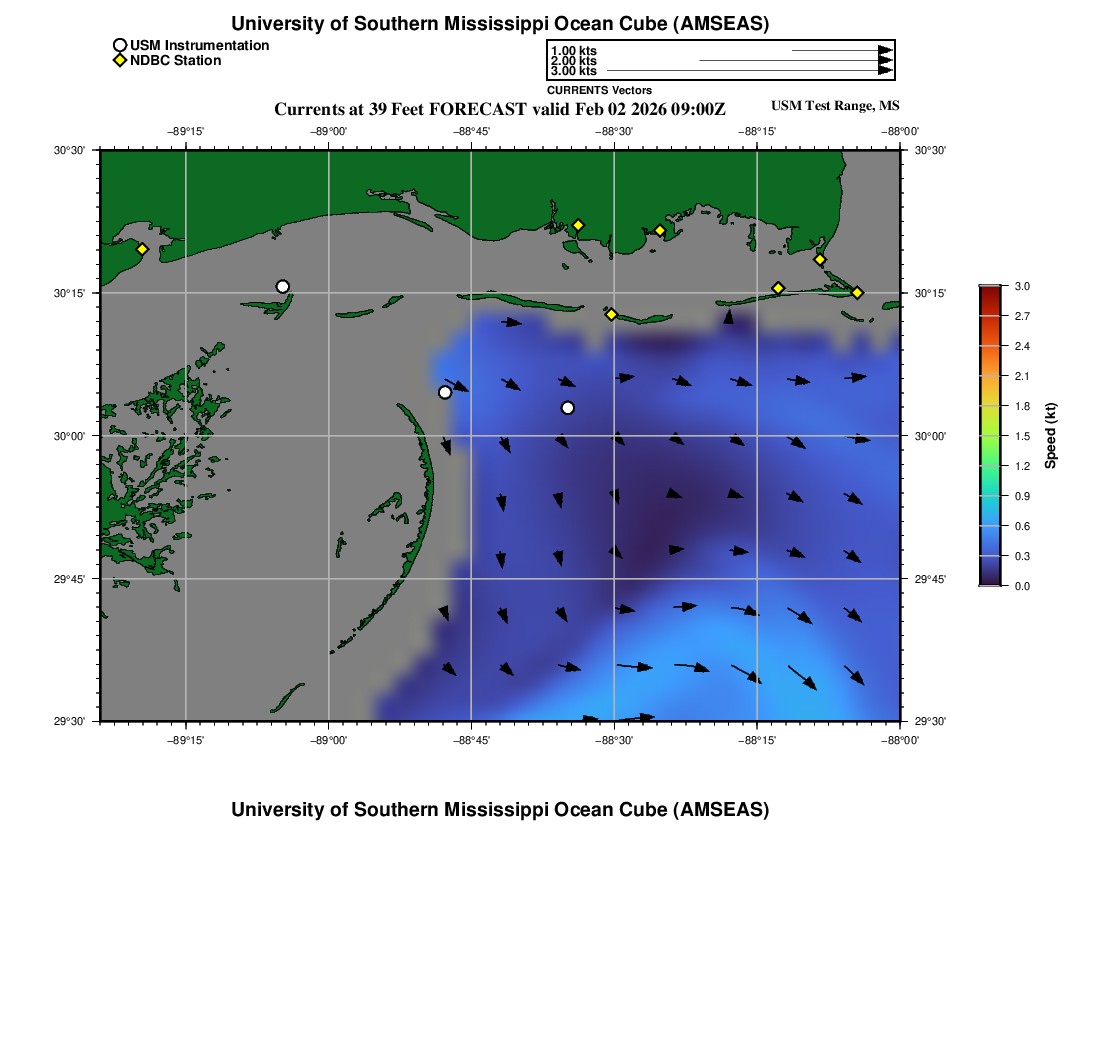 University of Southern Mississippi Ocean Cube (AMSEAS)

USM Instrumentation
NDBC Station

1.00 kts
2.00 kts
3.00 kts
CURRENTS Vectors

Currents at 39 Feet FORECAST valid Feb 02 2026 09:00Z

USM Test Range, MS

−89°15'
−89°00'
−88°45'
−88°30'
−88°15'
−88°00'

30°30'
30°15'
30°00'
29°45'
29°30'

30°30'
30°15'
30°00'
29°45'
29°30'

−89°15'
−89°00'
−88°45'
−88°30'
−88°15'
−88°00'

3.0
2.7
2.4
2.1
1.8
1.5
1.2
0.9
0.6
0.3
0.0
Speed (kt)

University of Southern Mississippi Ocean Cube (AMSEAS)